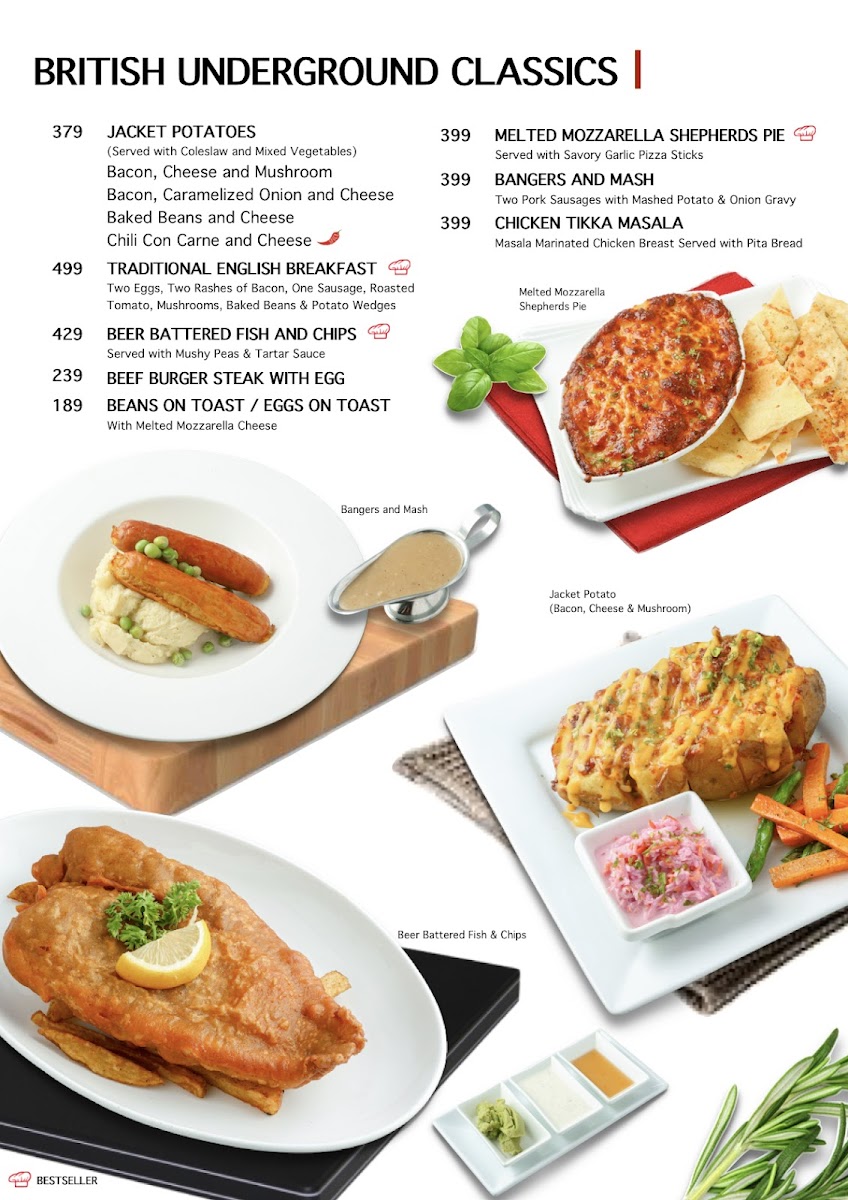 BRITISH UNDERGROUND CLASSICS

379 JACKET POTATOES
(Served with Coleslaw and Mixed Vegetables)
Bacon, Cheese and Mushroom
Bacon, Caramelized Onion and Cheese
Baked Beans and Cheese
Chili Con Carne and Cheese

499 TRADITIONAL ENGLISH BREAKFAST
Two Eggs, Two Rashes of Bacon, One Sausage, Roasted Tomato, Mushrooms, Baked Beans & Potato Wedges

429 BEER BATTERED FISH AND CHIPS
Served with Mushy Peas & Tartar Sauce

239 BEEF BURGER STEAK WITH EGG

189 BEANS ON TOAST / EGGS ON TOAST
With Melted Mozzarella Cheese

399 MELTED MOZZARELLA SHEPHERDS PIE
Served with Savory Garlic Pizza Sticks

399 BANGERS AND MASH
Two Pork Sausages with Mashed Potato & Onion Gravy

399 CHICKEN TIKKA MASALA
Masala Marinated Chicken Breast Served with Pita Bread

Melted Mozzarella Shepherds Pie

Bangers and Mash

Jacket Potato (Bacon, Cheese & Mushroom)

Beer Battered Fish & Chips

BESTSELLER